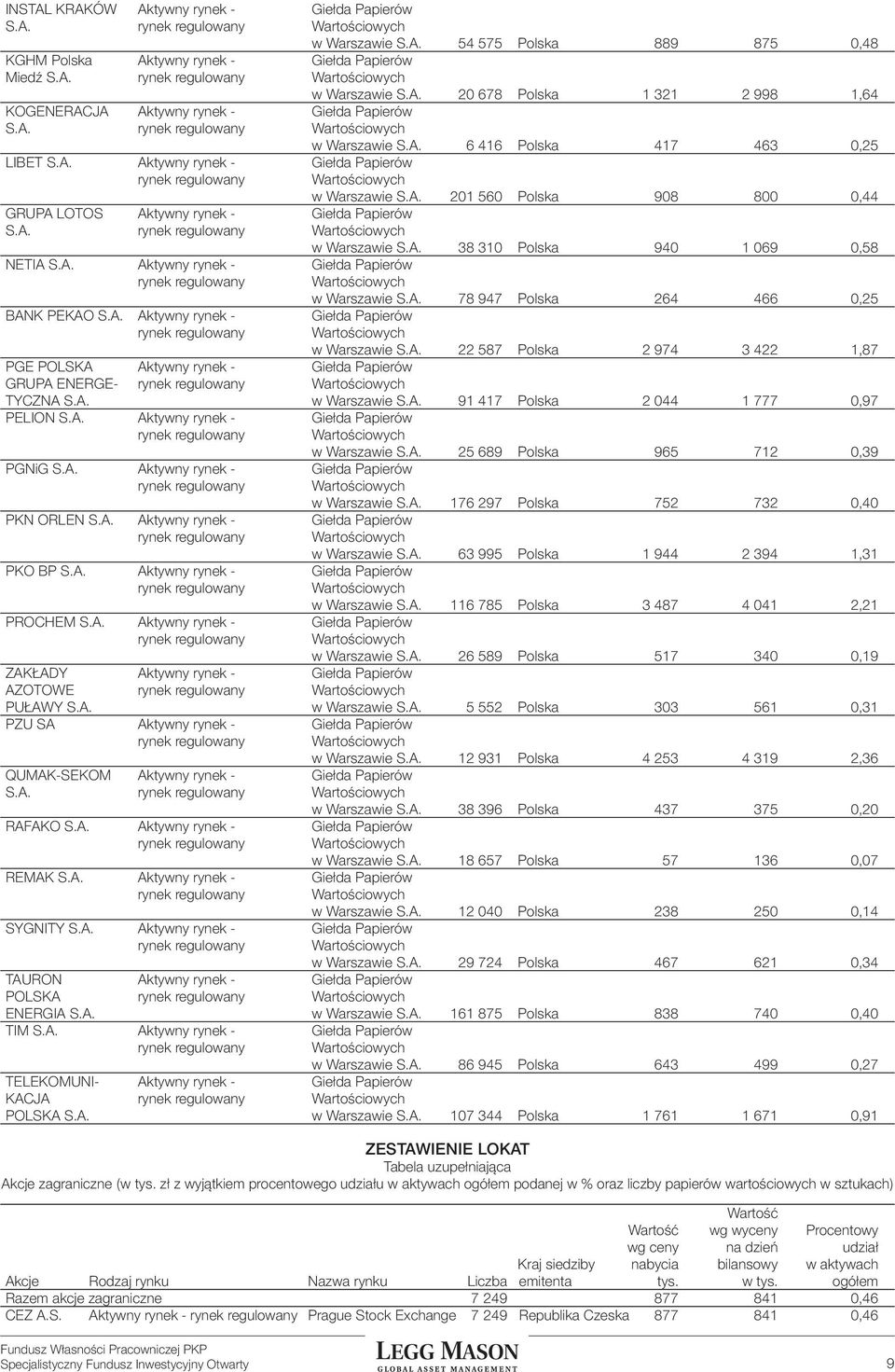 | | | | | | | | |
|---|---|---|---|---|---|---|---|
| INSTAL KRAKÓW S.A. | Aktywny rynek - rynek regulowany | Giełda Papierów Wartościowych w Warszawie S.A. | 54 575 | Polska | 889 | 875 | 0,48 |
| KGHM Polska Miedź S.A. | Aktywny rynek - rynek regulowany | Giełda Papierów Wartościowych w Warszawie S.A. | 20 678 | Polska | 1 321 | 2 998 | 1,64 |
| KOGENERACJA S.A. | Aktywny rynek - rynek regulowany | Giełda Papierów Wartościowych w Warszawie S.A. | 6 416 | Polska | 417 | 463 | 0,25 |
| LIBET S.A. | Aktywny rynek - rynek regulowany | Giełda Papierów Wartościowych w Warszawie S.A. | 201 560 | Polska | 908 | 800 | 0,44 |
| GRUPA LOTOS S.A. | Aktywny rynek - rynek regulowany | Giełda Papierów Wartościowych w Warszawie S.A. | 38 310 | Polska | 940 | 1 069 | 0,58 |
| NETIA S.A. | Aktywny rynek - rynek regulowany | Giełda Papierów Wartościowych w Warszawie S.A. | 78 947 | Polska | 264 | 466 | 0,25 |
| BANK PEKAO S.A. | Aktywny rynek - rynek regulowany | Giełda Papierów Wartościowych w Warszawie S.A. | 22 587 | Polska | 2 974 | 3 422 | 1,87 |
| PGE POLSKA GRUPA ENERGETYCZNA S.A. | Aktywny rynek - rynek regulowany | Giełda Papierów Wartościowych w Warszawie S.A. | 91 417 | Polska | 2 044 | 1 777 | 0,97 |
| PELION S.A. | Aktywny rynek - rynek regulowany | Giełda Papierów Wartościowych w Warszawie S.A. | 25 689 | Polska | 965 | 712 | 0,39 |
| PGNiG S.A. | Aktywny rynek - rynek regulowany | Giełda Papierów Wartościowych w Warszawie S.A. | 176 297 | Polska | 752 | 732 | 0,40 |
| PKN ORLEN S.A. | Aktywny rynek - rynek regulowany | Giełda Papierów Wartościowych w Warszawie S.A. | 63 995 | Polska | 1 944 | 2 394 | 1,31 |
| PKO BP S.A. | Aktywny rynek - rynek regulowany | Giełda Papierów Wartościowych w Warszawie S.A. | 116 785 | Polska | 3 487 | 4 041 | 2,21 |
| PROCHEM S.A. | Aktywny rynek - rynek regulowany | Giełda Papierów Wartościowych w Warszawie S.A. | 26 589 | Polska | 517 | 340 | 0,19 |
| ZAKŁADY AZOTOWE PUŁAWY S.A. | Aktywny rynek - rynek regulowany | Giełda Papierów Wartościowych w Warszawie S.A. | 5 552 | Polska | 303 | 561 | 0,31 |
| PZU SA | Aktywny rynek - rynek regulowany | Giełda Papierów Wartościowych w Warszawie S.A. | 12 931 | Polska | 4 253 | 4 319 | 2,36 |
| QUMAK-SEKOM S.A. | Aktywny rynek - rynek regulowany | Giełda Papierów Wartościowych w Warszawie S.A. | 38 396 | Polska | 437 | 375 | 0,20 |
| RAFAKO S.A. | Aktywny rynek - rynek regulowany | Giełda Papierów Wartościowych w Warszawie S.A. | 18 657 | Polska | 57 | 136 | 0,07 |
| REMAK S.A. | Aktywny rynek - rynek regulowany | Giełda Papierów Wartościowych w Warszawie S.A. | 12 040 | Polska | 238 | 250 | 0,14 |
| SYGNITY S.A. | Aktywny rynek - rynek regulowany | Giełda Papierów Wartościowych w Warszawie S.A. | 29 724 | Polska | 467 | 621 | 0,34 |
| TAURON POLSKA ENERGIA S.A. | Aktywny rynek - rynek regulowany | Giełda Papierów Wartościowych w Warszawie S.A. | 161 875 | Polska | 838 | 740 | 0,40 |
| TIM S.A. | Aktywny rynek - rynek regulowany | Giełda Papierów Wartościowych w Warszawie S.A. | 86 945 | Polska | 643 | 499 | 0,27 |
| TELEKOMUNIKACJA POLSKA S.A. | Aktywny rynek - rynek regulowany | Giełda Papierów Wartościowych w Warszawie S.A. | 107 344 | Polska | 1 761 | 1 671 | 0,91 |

ZESTAWIENIE LOKAT
Tabela uzupełniająca
Akcje zagraniczne (w tys. zł z wyjątkiem procentowego udziału w aktywach ogółem podanej w % oraz liczby papierów wartościowych w sztukach)

| Akcje | Rodzaj rynku | Nazwa rynku | Liczba | Kraj siedziby emitenta | Wartość wg ceny nabycia tys. | Wartość wg wyceny na dzień bilansowy w tys. | Procentowy udział w aktywach ogółem |
|---|---|---|---|---|---|---|---|
| Razem akcje zagraniczne | | | 7 249 | | 877 | 841 | 0,46 |
| CEZ A.S. | Aktywny rynek - rynek regulowany | Prague Stock Exchange | 7 249 | Republika Czeska | 877 | 841 | 0,46 |

Fundusz Własności Pracowniczej PKP
Specjalistyczny Fundusz Inwestycyjny Otwarty
LEGG MASON
GLOBAL ASSET MANAGEMENT
9